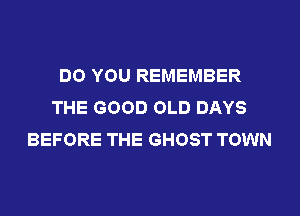 DO YOU REMEMBER
THE GOOD OLD DAYS
BEFORE THE GHOST TOWN